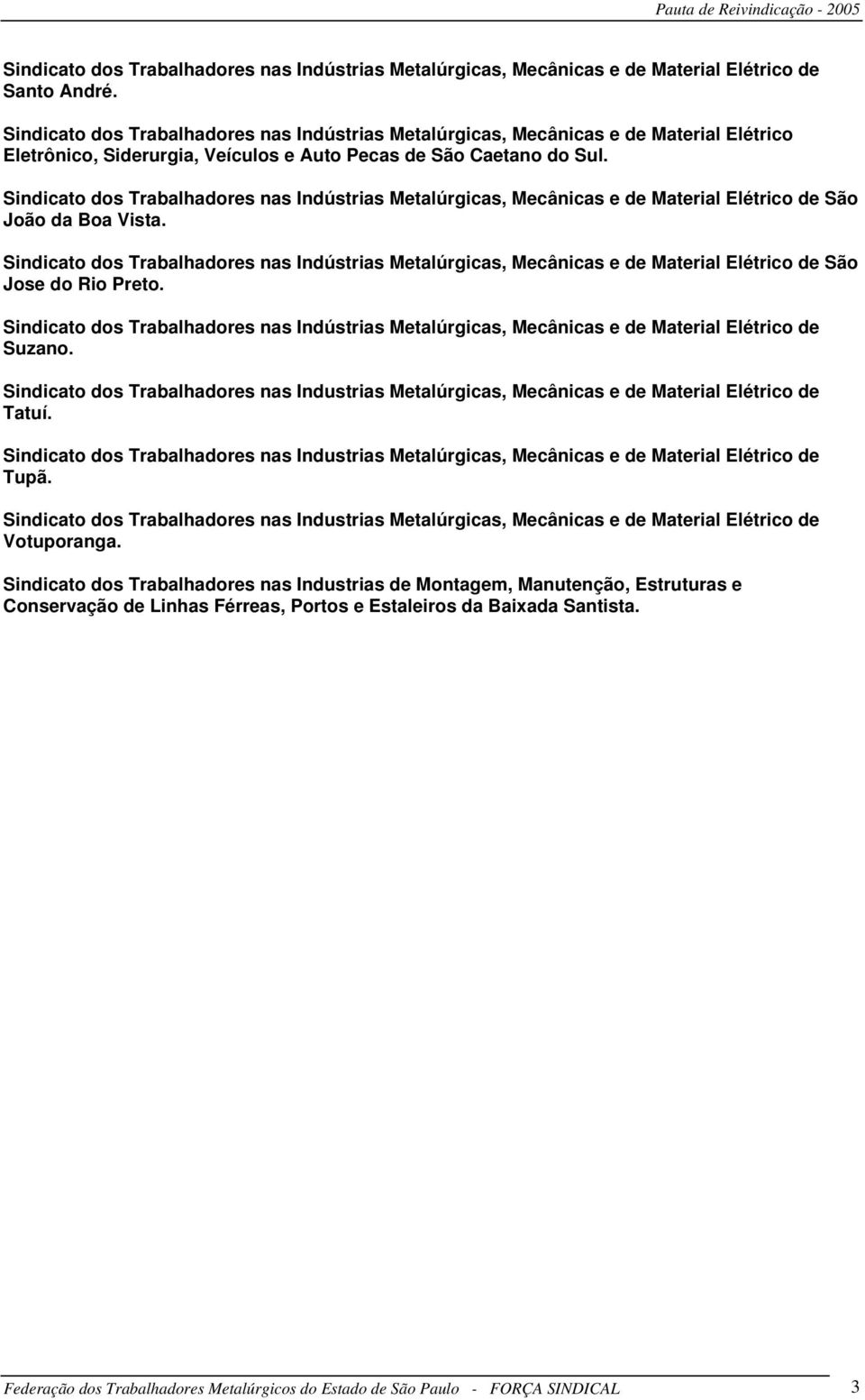 Pauta de Reivindicação - 2005

Sindicato dos Trabalhadores nas Indústrias Metalúrgicas, Mecânicas e de Material Elétrico de Santo André.

Sindicato dos Trabalhadores nas Indústrias Metalúrgicas, Mecânicas e de Material Elétrico Eletrônico, Siderurgia, Veículos e Auto Pecas de São Caetano do Sul.

Sindicato dos Trabalhadores nas Indústrias Metalúrgicas, Mecânicas e de Material Elétrico de São João da Boa Vista.

Sindicato dos Trabalhadores nas Indústrias Metalúrgicas, Mecânicas e de Material Elétrico de São Jose do Rio Preto.

Sindicato dos Trabalhadores nas Indústrias Metalúrgicas, Mecânicas e de Material Elétrico de Suzano.

Sindicato dos Trabalhadores nas Industrias Metalúrgicas, Mecânicas e de Material Elétrico de Tatuí.

Sindicato dos Trabalhadores nas Industrias Metalúrgicas, Mecânicas e de Material Elétrico de Tupã.

Sindicato dos Trabalhadores nas Industrias Metalúrgicas, Mecânicas e de Material Elétrico de Votuporanga.

Sindicato dos Trabalhadores nas Industrias de Montagem, Manutenção, Estruturas e Conservação de Linhas Férreas, Portos e Estaleiros da Baixada Santista.

Federação dos Trabalhadores Metalúrgicos do Estado de São Paulo - FORÇA SINDICAL 3